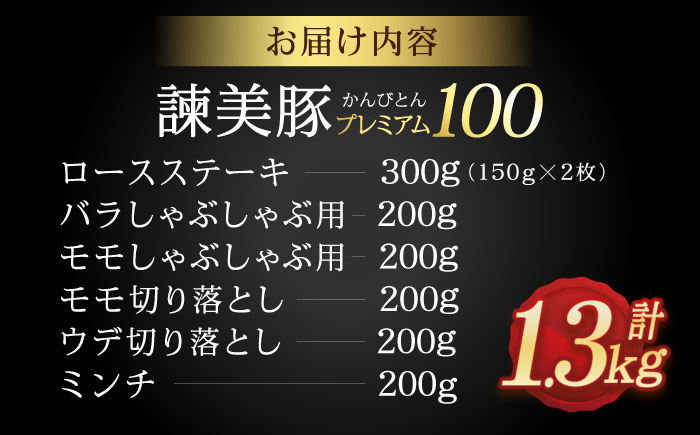 お届け内容

諫美豚 かんびとん プレミアム100

ロースステーキ 300g（150g×2枚）
バラしゃぶしゃぶ用 200g
モモしゃぶしゃぶ用 200g
モモ切り落とし 200g
ウデ切り落とし 200g
ミンチ 200g

計 1.3kg